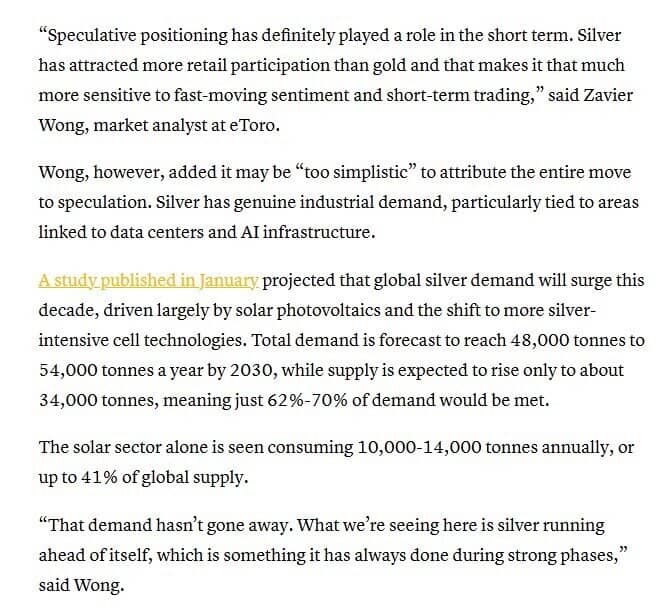 “Speculative positioning has definitely played a role in the short term. Silver has attracted more retail participation than gold and that makes it that much more sensitive to fast-moving sentiment and short-term trading,” said Zavier Wong, market analyst at eToro.

Wong, however, added it may be “too simplistic” to attribute the entire move to speculation. Silver has genuine industrial demand, particularly tied to areas linked to data centers and AI infrastructure.

A study published in January projected that global silver demand will surge this decade, driven largely by solar photovoltaics and the shift to more silver-intensive cell technologies. Total demand is forecast to reach 48,000 tonnes to 54,000 tonnes a year by 2030, while supply is expected to rise only to about 34,000 tonnes, meaning just 62%-70% of demand would be met.

The solar sector alone is seen consuming 10,000-14,000 tonnes annually, or up to 41% of global supply.

“That demand hasn’t gone away. What we’re seeing here is silver running ahead of itself, which is something it has always done during strong phases,” said Wong.